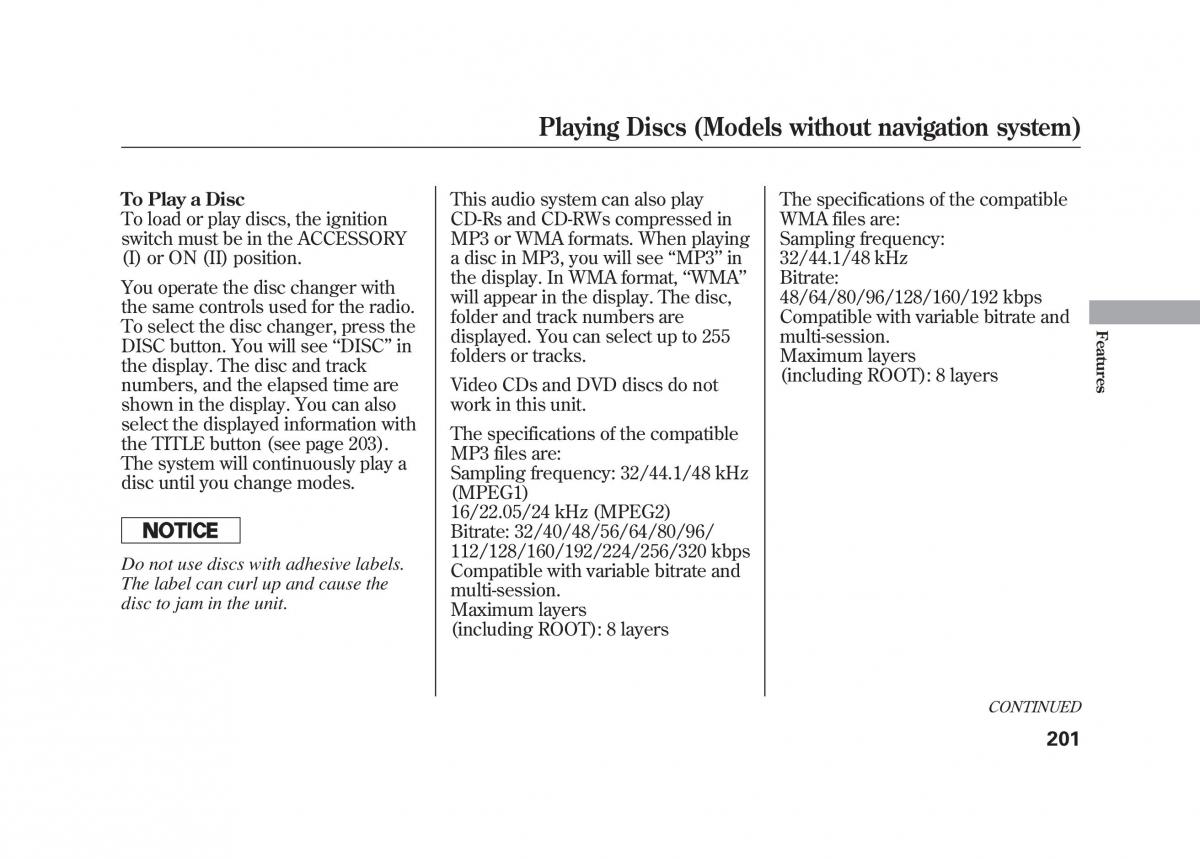 Playing Discs (Models without navigation system)

To Play a Disc
To load or play discs, the ignition switch must be in the ACCESSORY (I) or ON (II) position.

You operate the disc changer with the same controls used for the radio. To select the disc changer, press the DISC button. You will see “DISC” in the display. The disc and track numbers, and the elapsed time are shown in the display. You can also select the displayed information with the TITLE button (see page 203). The system will continuously play a disc until you change modes.

NOTICE

Do not use discs with adhesive labels. The label can curl up and cause the disc to jam in the unit.

This audio system can also play CD-Rs and CD-RWs compressed in MP3 or WMA formats. When playing a disc in MP3, you will see “MP3” in the display. In WMA format, “WMA” will appear in the display. The disc, folder and track numbers are displayed. You can select up to 255 folders or tracks.

Video CDs and DVD discs do not work in this unit.

The specifications of the compatible MP3 files are:
Sampling frequency: 32/44.1/48 kHz (MPEG1)
16/22.05/24 kHz (MPEG2)
Bitrate: 32/40/48/56/64/80/96/112/128/160/192/224/256/320 kbps
Compatible with variable bitrate and multi-session.
Maximum layers
(including ROOT): 8 layers

The specifications of the compatible WMA files are:
Sampling frequency:
32/44.1/48 kHz
Bitrate:
48/64/80/96/128/160/192 kbps
Compatible with variable bitrate and multi-session.
Maximum layers
(including ROOT): 8 layers

Features

CONTINUED

201